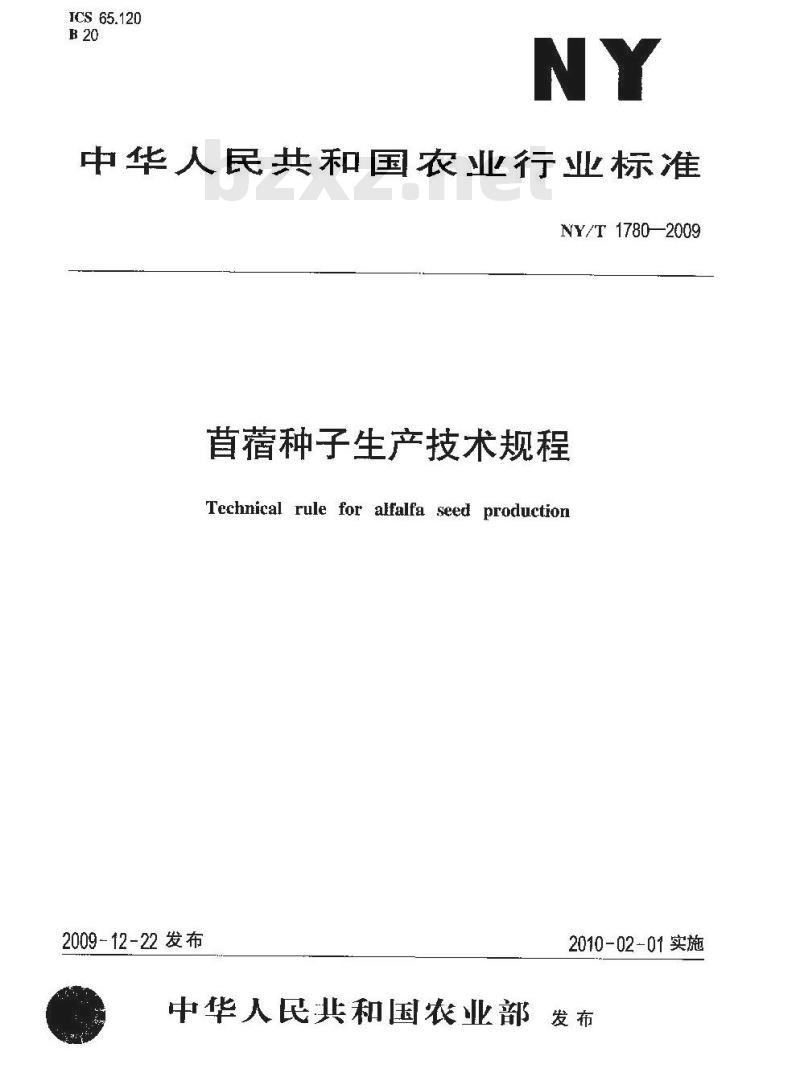 ICS 65.120
B 20

NY

中华人民共和国农业行业标准

bzxz.net

NY/T 1780—2009

苜蓿种子生产技术规程

Technical rule for alfalfa seed production

2009-12-22 发布

2010-02-01 实施

中华人民共和国农业部 发布